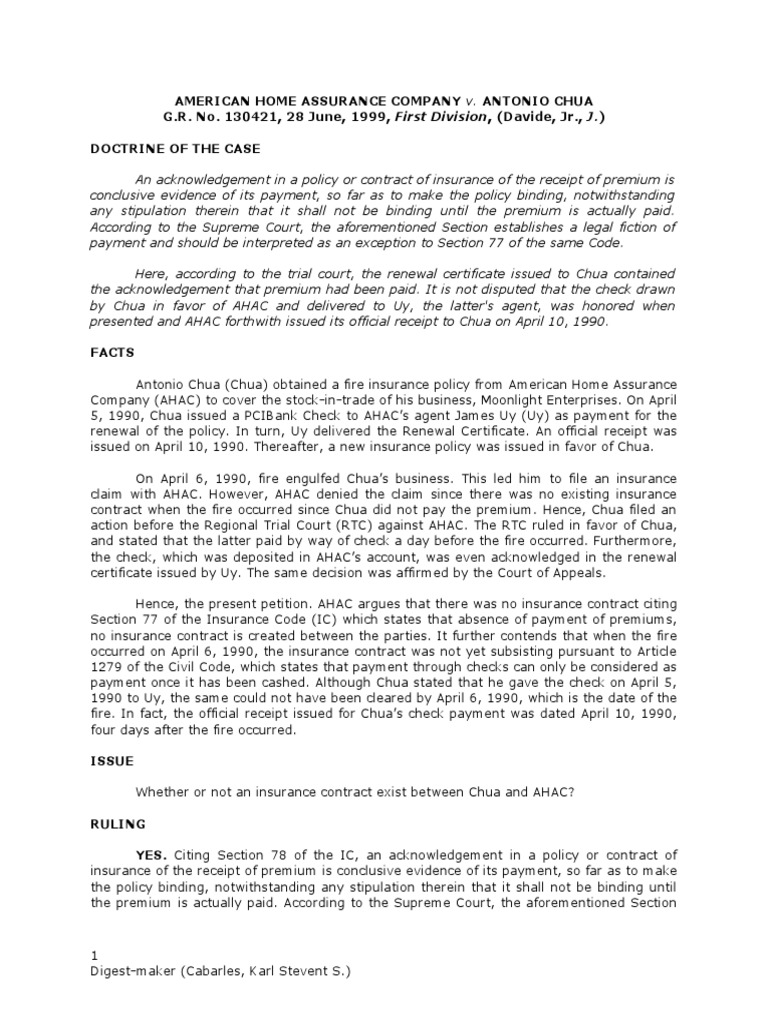 AMERICAN HOME ASSURANCE COMPANY v. ANTONIO CHUA
G.R. No. 130421, 28 June, 1999, First Division, (Davide, Jr., J.)

DOCTRINE OF THE CASE

An acknowledgement in a policy or contract of insurance of the receipt of premium is conclusive evidence of its payment, so far as to make the policy binding, notwithstanding any stipulation therein that it shall not be binding until the premium is actually paid. According to the Supreme Court, the aforementioned Section establishes a legal fiction of payment and should be interpreted as an exception to Section 77 of the same Code.

Here, according to the trial court, the renewal certificate issued to Chua contained the acknowledgement that premium had been paid. It is not disputed that the check drawn by Chua in favor of AHAC and delivered to Uy, the latter's agent, was honored when presented and AHAC forthwith issued its official receipt to Chua on April 10, 1990.

FACTS

Antonio Chua (Chua) obtained a fire insurance policy from American Home Assurance Company (AHAC) to cover the stock-in-trade of his business, Moonlight Enterprises. On April 5, 1990, Chua issued a PCIBank Check to AHAC's agent James Uy (Uy) as payment for the renewal of the policy. In turn, Uy delivered the Renewal Certificate. An official receipt was issued on April 10, 1990. Thereafter, a new insurance policy was issued in favor of Chua.

On April 6, 1990, fire engulfed Chua's business. This led him to file an insurance claim with AHAC. However, AHAC denied the claim since there was no existing insurance contract when the fire occurred since Chua did not pay the premium. Hence, Chua filed an action before the Regional Trial Court (RTC) against AHAC. The RTC ruled in favor of Chua, and stated that the latter paid by way of check a day before the fire occurred. Furthermore, the check, which was deposited in AHAC's account, was even acknowledged in the renewal certificate issued by Uy. The same decision was affirmed by the Court of Appeals.

Hence, the present petition. AHAC argues that there was no insurance contract citing Section 77 of the Insurance Code (IC) which states that absence of payment of premiums, no insurance contract is created between the parties. It further contends that when the fire occurred on April 6, 1990, the insurance contract was not yet subsisting pursuant to Article 1279 of the Civil Code, which states that payment through checks can only be considered as payment once it has been cashed. Although Chua stated that he gave the check on April 5, 1990 to Uy, the same could not have been cleared by April 6, 1990, which is the date of the fire. In fact, the official receipt issued for Chua's check payment was dated April 10, 1990, four days after the fire occurred.

ISSUE

Whether or not an insurance contract exist between Chua and AHAC?

RULING

YES. Citing Section 78 of the IC, an acknowledgement in a policy or contract of insurance of the receipt of premium is conclusive evidence of its payment, so far as to make the policy binding, notwithstanding any stipulation therein that it shall not be binding until the premium is actually paid. According to the Supreme Court, the aforementioned Section

1
Digest-maker (Cabarles, Karl Stevent S.)